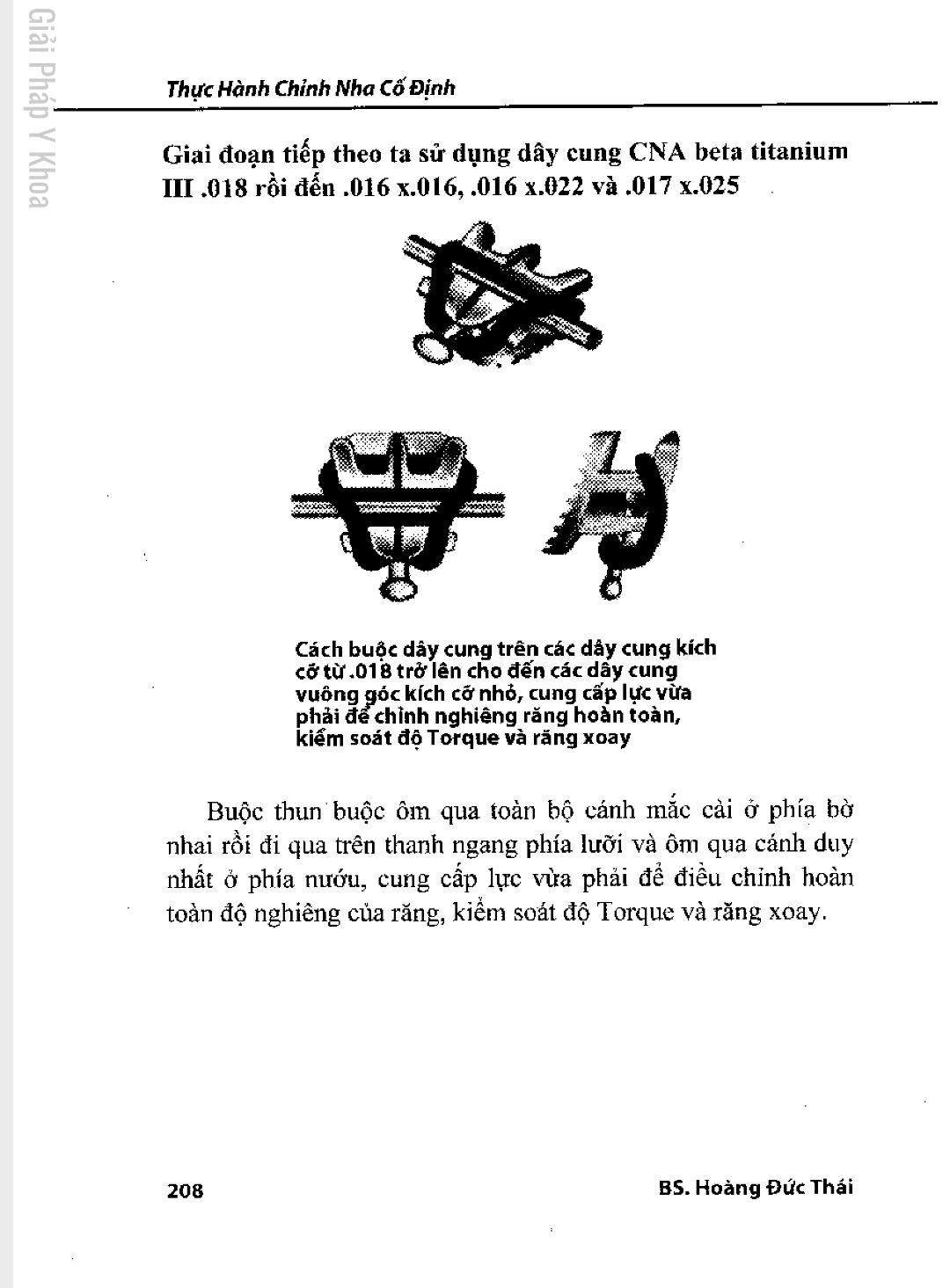 Giải Pháp Y Khoa

Thực Hành Chỉnh Nha Cố Định

Giai đoạn tiếp theo ta sử dụng dây cung CNA beta titanium III .018 rồi đến .016 x.016, .016 x.022 và .017 x.025

Cách buộc dây cung trên các dây cung kích cỡ từ .018 trở lên cho đến các dây cung vuông góc kích cỡ nhỏ, cung cấp lực vừa phải để chỉnh nghiêng răng hoàn toàn, kiểm soát độ Torque và răng xoay

Buộc thun buộc ôm qua toàn bộ cánh mắc cài ở phía bờ nhai rồi đi qua trên thanh ngang phía lưỡi và ôm qua cánh duy nhất ở phía nướu, cung cấp lực vừa phải để điều chỉnh hoàn toàn độ nghiêng của răng, kiểm soát độ Torque và răng xoay.

208

BS. Hoàng Đức Thái